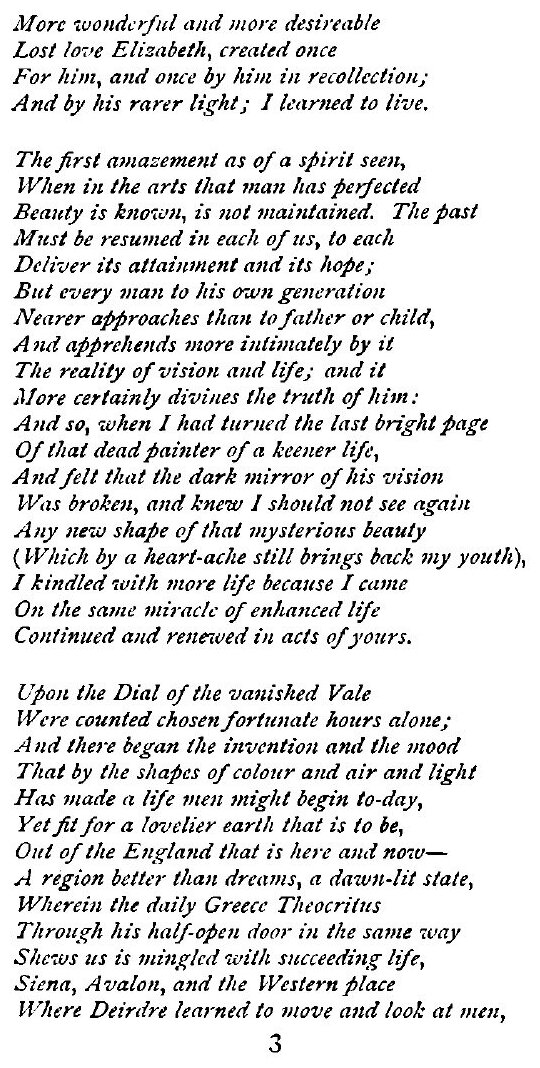 More wonderful and more desireable
Lost love Elizabeth, created once
For him, and once by him in recollection;
And by his rarer light; I learned to live.

The first amazement as of a spirit seen,
When in the arts that man has perfected
Beauty is known, is not maintained. The past
Must be resumed in each of us, to each
Deliver its attainment and its hope;
But every man to his own generation
Nearer approaches than to father or child,
And apprehends more intimately by it
The reality of vision and life; and it
More certainly divines the truth of him:
And so, when I had turned the last bright page
Of that dead painter of a keener life,
And felt that the dark mirror of his vision
Was broken, and knew I should not see again
Any new shape of that mysterious beauty
(Which by a heart-ache still brings back my youth),
I kindled with more life because I came
On the same miracle of enhanced life
Continued and renewed in acts of yours.

Upon the Dial of the vanished Vale
Were counted chosen fortunate hours alone;
And there began the invention and the mood
That by the shapes of colour and air and light
Has made a life men might begin to-day,
Yet fit for a lovelier earth that is to be,
Out of the England that is here and now—
A region better than dreams, a dawn-lit state,
Wherein the daily Greece Theocritus
Through his half-open door in the same way
Shews us is mingled with succeeding life,
Siena, Avalon, and the Western place
Where Deirdre learned to move and look at men,

3